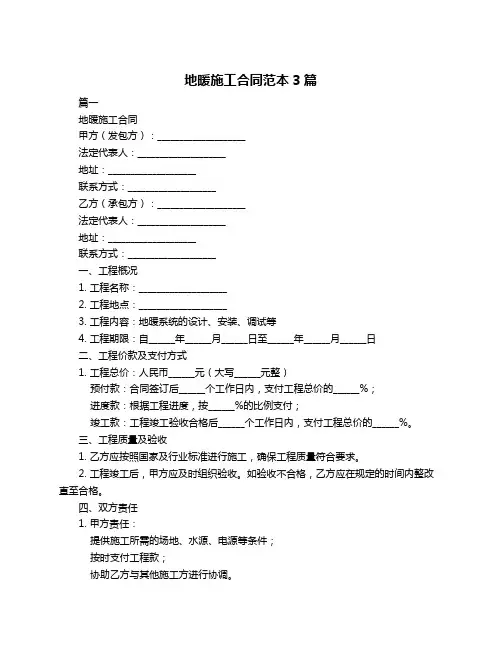 地暖施工合同范本 3 篇

篇一

地暖施工合同

甲方（发包方）：__________________

法定代表人：__________________

地址：__________________

联系方式：__________________

乙方（承包方）：__________________

法定代表人：__________________

地址：__________________

联系方式：__________________

一、工程概况

1. 工程名称：__________________

2. 工程地点：__________________

3. 工程内容：地暖系统的设计、安装、调试等

4. 工程期限：自_____年_____月_____日至_____年_____月_____日

二、工程价款及支付方式

1. 工程总价：人民币_____元（大写_____元整）

预付款：合同签订后_____个工作日内，支付工程总价的_____%；

进度款：根据工程进度，按_____%的比例支付；

竣工款：工程竣工验收合格后_____个工作日内，支付工程总价的_____%。

三、工程质量及验收

1. 乙方应按照国家及行业标准进行施工，确保工程质量符合要求。

2. 工程竣工后，甲方应及时组织验收。如验收不合格，乙方应在规定的时间内整改直至合格。

四、双方责任

1. 甲方责任：

提供施工所需的场地、水源、电源等条件；

按时支付工程款；

协助乙方与其他施工方进行协调。